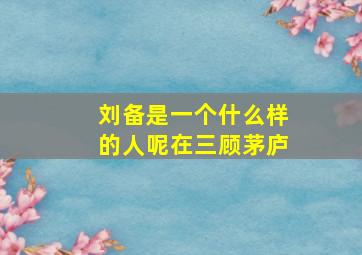 刘备是一个什么样的人呢在三顾茅庐